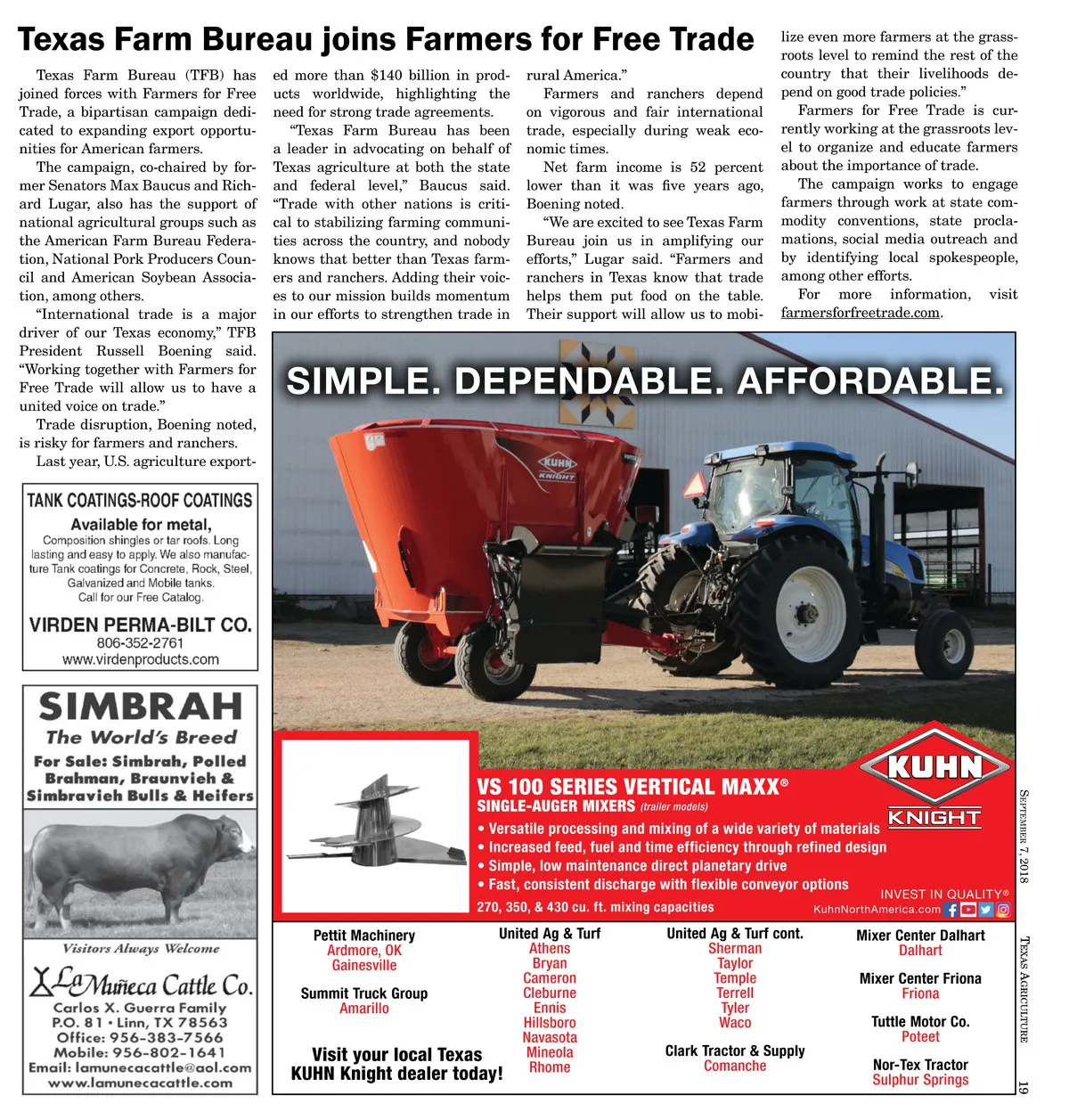 Texas Farm Bureau joins Farmers for Free Trade

Texas Farm Bureau (TFB) has joined forces with Farmers for Free Trade, a bipartisan campaign dedicated to expanding export opportunities for American farmers.

The campaign, co-chaired by former Senators Max Baucus and Richard Lugar, also has the support of national agricultural groups such as the American Farm Bureau Federation, National Pork Producers Council and American Soybean Association, among others.

"International trade is a major driver of our Texas economy," TFB President Russell Boening said. "Working together with Farmers for Free Trade will allow us to have a united voice on trade."

Trade disruption, Boening noted, is risky for farmers and ranchers.

Last year, U.S. agriculture exported more than $140 billion in products worldwide, highlighting the need for strong trade agreements.

"Texas Farm Bureau has been a leader in advocating on behalf of Texas agriculture at both the state and federal level," Baucus said. "Trade with other nations is critical to stabilizing farming communities across the country, and nobody knows that better than Texas farmers and ranchers. Adding their voices to our mission builds momentum in our efforts to strengthen trade in rural America."

Farmers and ranchers depend on vigorous and fair international trade, especially during weak economic times.

Net farm income is 52 percent lower than it was five years ago, Boening noted.

"We are excited to see Texas Farm Bureau join us in amplifying our efforts," Lugar said. "Farmers and ranchers in Texas know that trade helps them put food on the table. Their support will allow us to mobilize even more farmers at the grassroots level to remind the rest of the country that their livelihoods depend on good trade policies."

Farmers for Free Trade is currently working at the grassroots level to organize and educate farmers about the importance of trade.

The campaign works to engage farmers through work at state commodity conventions, state proclamations, social media outreach and by identifying local spokespeople, among other efforts.

For more information, visit farmersforfreetrade.com.

TANK COATINGS-ROOF COATINGS
Available for metal,
Composition shingles or tar roofs. Long lasting and easy to apply. We also manufacture Tank coatings for Concrete, Rock, Steel, Galvanized and Mobile tanks.
Call for our Free Catalog.
VIRDEN PERMA-BILT CO.
806-352-2761
www.virdenproducts.com

SIMBRAH
The World's Breed
For Sale: Simbrah, Polled Brahman, Braunvieh & Simbravieh Bulls & Heifers
Visitors Always Welcome
La Muñeca Cattle Co.
Carlos X. Guerra Family
P.O. 81 • Linn, TX 78563
Office: 956-383-7566
Mobile: 956-802-1641
Email: lamunecacattle@aol.com
www.lamunecacattle.com

SIMPLE. DEPENDABLE. AFFORDABLE.
KUHN KNIGHT
VS 100 SERIES VERTICAL MAXX®
SINGLE-AUGER MIXERS (trailer models)
• Versatile processing and mixing of a wide variety of materials
• Increased feed, fuel and time efficiency through refined design
• Simple, low maintenance direct planetary drive
• Fast, consistent discharge with flexible conveyor options
270, 350, & 430 cu. ft. mixing capacities
KUHN
KNIGHT
INVEST IN QUALITY®
KuhnNorthAmerica.com

Pettit Machinery
Ardmore, OK
Gainesville

Summit Truck Group
Amarillo

Visit your local Texas KUHN Knight dealer today!

United Ag & Turf
Athens
Bryan
Cameron
Cleburne
Ennis
Hillsboro
Navasota
Mineola
Rhome

United Ag & Turf cont.
Sherman
Taylor
Temple
Terrell
Tyler
Waco

Clark Tractor & Supply
Comanche

Mixer Center Dalhart
Dalhart

Mixer Center Friona
Friona

Tuttle Motor Co.
Poteet

Nor-Tex Tractor
Sulphur Springs

September 7, 2018
Texas Agriculture
19